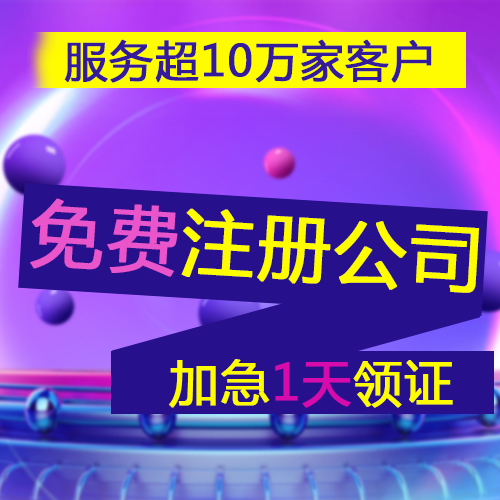 服务超10万家客户

免费注册公司

加急1天领证